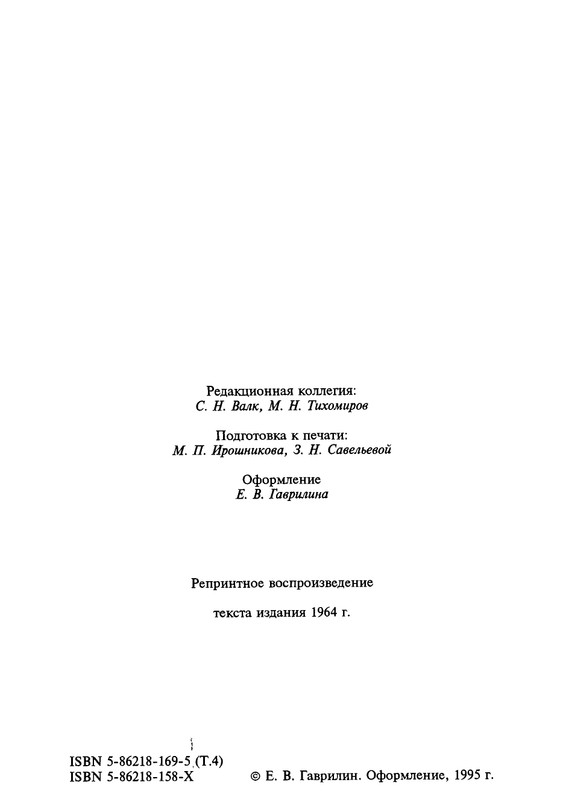 Редакционная коллегия:
С. Н. Валк, М. Н. Тихомиров

Подготовка к печати:
М. П. Ирошникова, З. Н. Савельевой

Оформление
Е. В. Гаврилина

Репринтное воспроизведение

текста издания 1964 г.

ISBN 5-86218-169-5 (Т.4)
ISBN 5-86218-158-X

© Е. В. Гаврилин. Оформление, 1995 г.